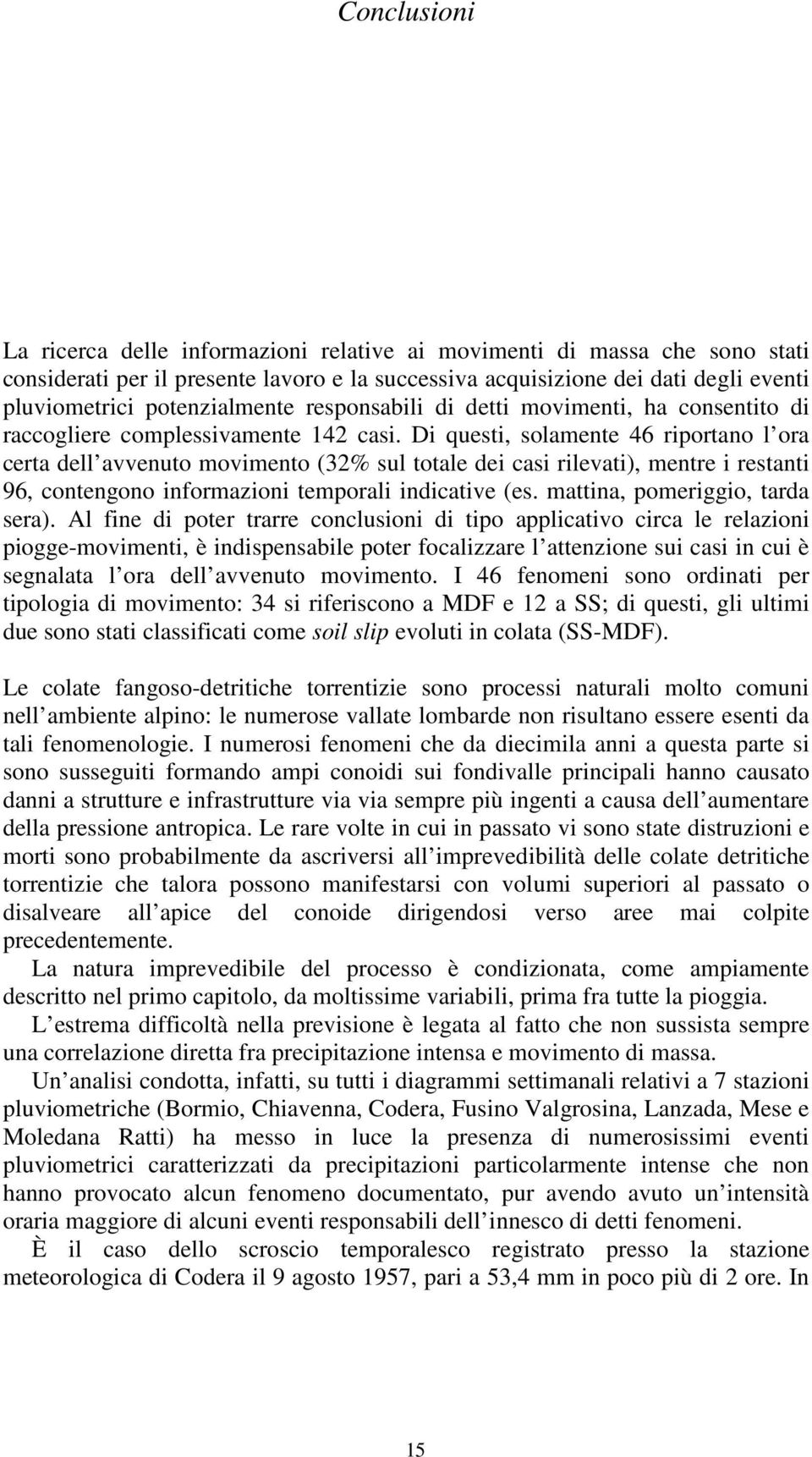 Conclusioni

La ricerca delle informazioni relative ai movimenti di massa che sono stati considerati per il presente lavoro e la successiva acquisizione dei dati degli eventi pluviometrici potenzialmente responsabili di detti movimenti, ha consentito di raccogliere complessivamente 142 casi. Di questi, solamente 46 riportano l ora certa dell avvenuto movimento (32% sul totale dei casi rilevati), mentre i restanti 96, contengono informazioni temporali indicative (es. mattina, pomeriggio, tarda sera). Al fine di poter trarre conclusioni di tipo applicativo circa le relazioni piogge-movimenti, è indispensabile poter focalizzare l attenzione sui casi in cui è segnalata l ora dell avvenuto movimento. I 46 fenomeni sono ordinati per tipologia di movimento: 34 si riferiscono a MDF e 12 a SS; di questi, gli ultimi due sono stati classificati come soil slip evoluti in colata (SS-MDF).

Le colate fangoso-detritiche torrentizie sono processi naturali molto comuni nell ambiente alpino: le numerose vallate lombarde non risultano essere esenti da tali fenomenologie. I numerosi fenomeni che da diecimila anni a questa parte si sono susseguiti formando ampi conoidi sui fondivalle principali hanno causato danni a strutture e infrastrutture via via sempre più ingenti a causa dell aumentare della pressione antropica. Le rare volte in cui in passato vi sono state distruzioni e morti sono probabilmente da ascriversi all imprevedibilità delle colate detritiche torrentizie che talora possono manifestarsi con volumi superiori al passato o disalveare all apice del conoide dirigendosi verso aree mai colpite precedentemente.

La natura imprevedibile del processo è condizionata, come ampiamente descritto nel primo capitolo, da moltissime variabili, prima fra tutte la pioggia.

L estrema difficoltà nella previsione è legata al fatto che non sussista sempre una correlazione diretta fra precipitazione intensa e movimento di massa.

Un analisi condotta, infatti, su tutti i diagrammi settimanali relativi a 7 stazioni pluviometriche (Bormio, Chiavenna, Codera, Fusino Valgrosina, Lanzada, Mese e Moledana Ratti) ha messo in luce la presenza di numerosissimi eventi pluviometrici caratterizzati da precipitazioni particolarmente intense che non hanno provocato alcun fenomeno documentato, pur avendo avuto un intensità oraria maggiore di alcuni eventi responsabili dell innesco di detti fenomeni.

È il caso dello scroscio temporalesco registrato presso la stazione meteorologica di Codera il 9 agosto 1957, pari a 53,4 mm in poco più di 2 ore. In

15